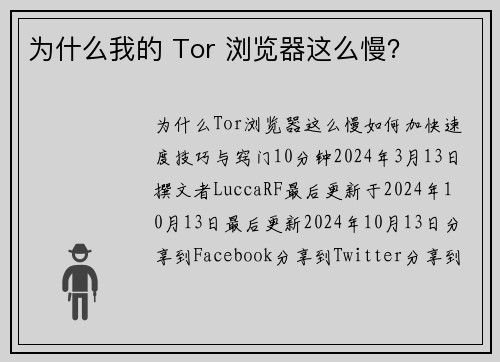 为什么我的 Tor 浏览器这么慢?

为什么Tor浏览器这么慢如何加快速度技巧与窍门10分钟2024年3月13日撰文者LuccaRF最后更新于2024年10月13日最后更新2024年10月13日分享到Facebook分享到Twitter分享到